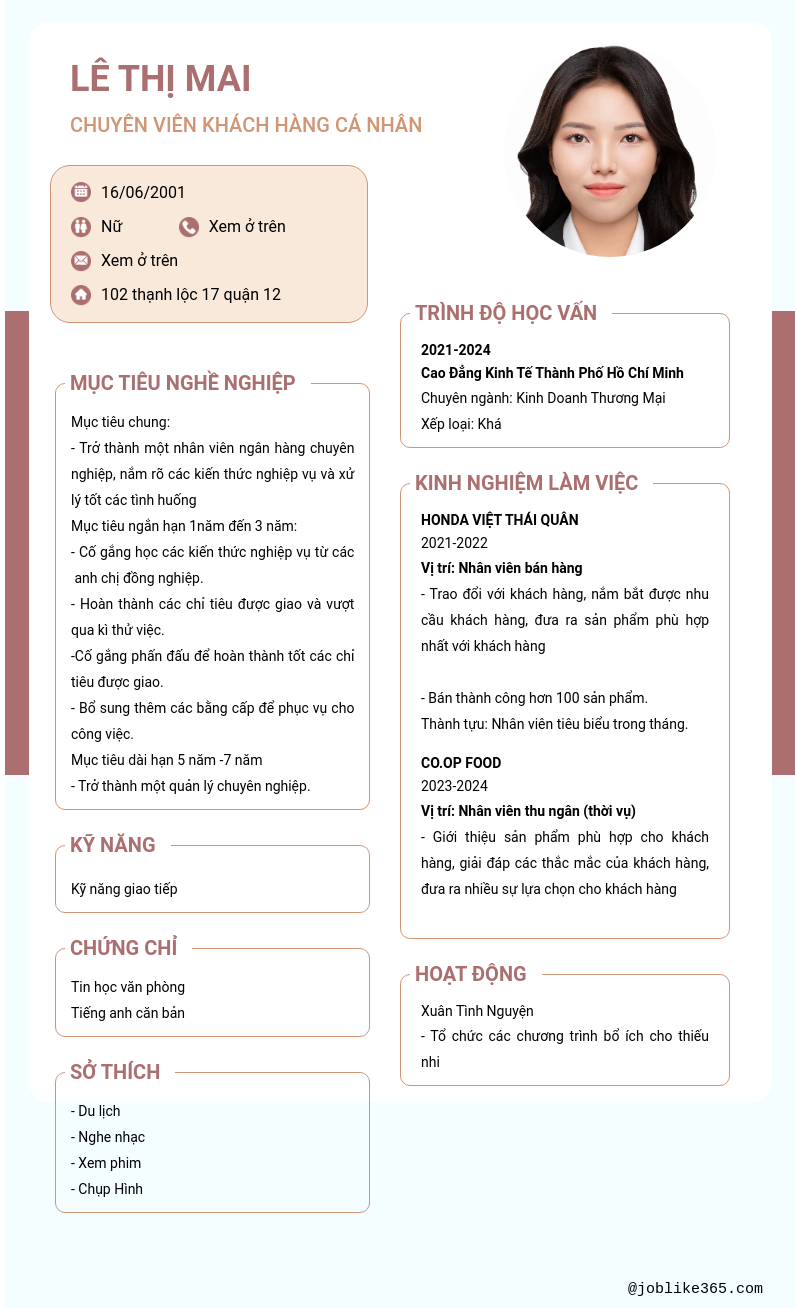 LÊ THỊ MAI

CHUYÊN VIÊN KHÁCH HÀNG CÁ NHÂN

16/06/2001

Nữ

Xem ở trên

Xem ở trên

102 thạnh lộc 17 quận 12

MỤC TIÊU NGHỀ NGHIỆP

Mục tiêu chung:
- Trở thành một nhân viên ngân hàng chuyên nghiệp, nắm rõ các kiến thức nghiệp vụ và xử lý tốt các tình huống
Mục tiêu ngắn hạn 1năm đến 3 năm:
- Cố gắng học các kiến thức nghiệp vụ từ các anh chị đồng nghiệp.
- Hoàn thành các chỉ tiêu được giao và vượt qua kì thử việc.
-Cố gắng phấn đấu để hoàn thành tốt các chỉ tiêu được giao.
- Bổ sung thêm các bằng cấp để phục vụ cho công việc.
Mục tiêu dài hạn 5 năm -7 năm
- Trở thành một quản lý chuyên nghiệp.

KỸ NĂNG

Kỹ năng giao tiếp

CHỨNG CHỈ

Tin học văn phòng
Tiếng anh căn bản

SỞ THÍCH

- Du lịch
- Nghe nhạc
- Xem phim
- Chụp Hình

TRÌNH ĐỘ HỌC VẤN

2021-2024
Cao Đẳng Kinh Tế Thành Phố Hồ Chí Minh
Chuyên ngành: Kinh Doanh Thương Mại
Xếp loại: Khá

KINH NGHIỆM LÀM VIỆC

HONDA VIỆT THÁI QUÂN
2021-2022
Vị trí: Nhân viên bán hàng
- Trao đổi với khách hàng, nắm bắt được nhu cầu khách hàng, đưa ra sản phẩm phù hợp nhất với khách hàng

- Bán thành công hơn 100 sản phẩm.
Thành tựu: Nhân viên tiêu biểu trong tháng.

CO.OP FOOD
2023-2024
Vị trí: Nhân viên thu ngân (thời vụ)
- Giới thiệu sản phẩm phù hợp cho khách hàng, giải đáp các thắc mắc của khách hàng, đưa ra nhiều sự lựa chọn cho khách hàng

HOẠT ĐỘNG

Xuân Tình Nguyện
- Tổ chức các chương trình bổ ích cho thiếu nhi

@joblike365.com